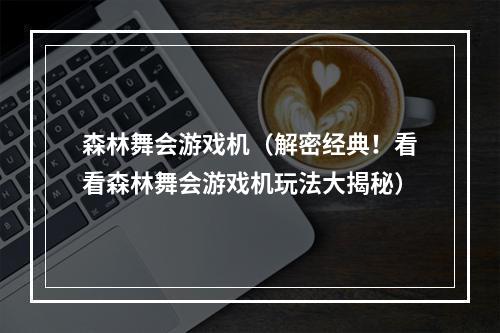 森林舞会游戏机（解密经典！看看森林舞会游戏机玩法大揭秘）